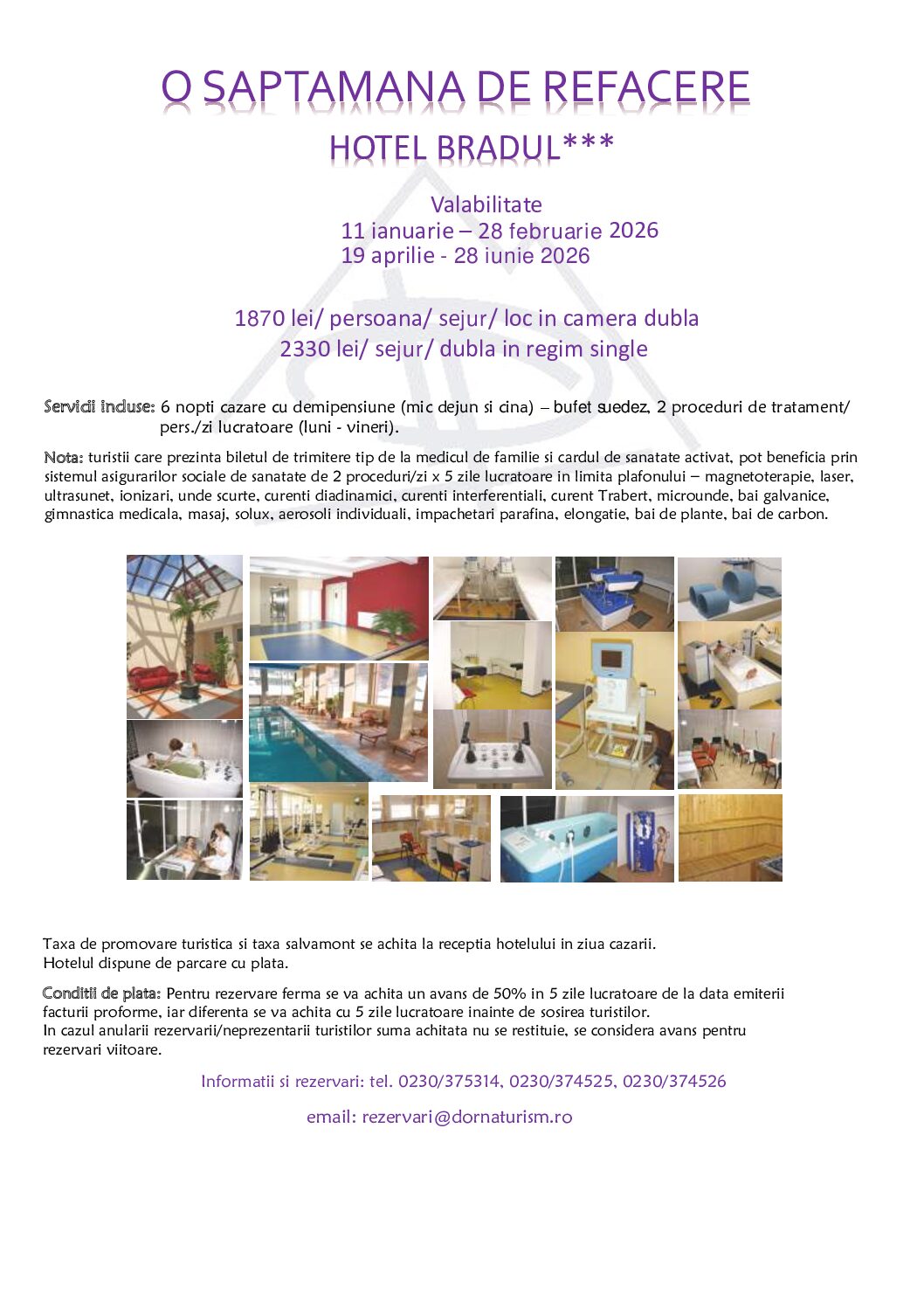 O SAPTAMANA DE REFACERE
HOTEL BRADUL***

Valabilitate
11 ianuarie – 28 februarie 2026
19 aprilie - 28 iunie 2026

1870 lei/ persoana/ sejur/ loc in camera dubla
2330 lei/ sejur/ dubla in regim single

Servicii incluse: 6 nopti cazare cu demipensiune (mic dejun si cina) – bufet suedez, 2 proceduri de tratament/ pers./zi lucratoare (luni - vineri).

Nota: turistii care prezinta biletul de trimitere tip de la medicul de familie si cardul de sanatate activat, pot beneficia prin sistemul asigurarilor sociale de sanatate de 2 proceduri/zi x 5 zile lucratoare in limita plafonului – magnetoterapie, laser, ultrasunet, ionizari, unde scurte, curenti diadinamici, curenti interferentiali, curent Trabert, microunde, bai galvanice, gimnastica medicala, masaj, solux, aerosoli individuali, impachetari parafina, elongatie, bai de plante, bai de carbon.

Taxa de promovare turistica si taxa salvamont se achita la receptia hotelului in ziua cazarii.
Hotelul dispune de parcare cu plata.

Conditii de plata: Pentru rezervare ferma se va achita un avans de 50% in 5 zile lucratoare de la data emiterii facturii proforme, iar diferenta se va achita cu 5 zile lucratoare inainte de sosirea turistilor.
In cazul anularii rezervarii/neprezentarii turistilor suma achitata nu se restituie, se considera avans pentru rezervari viitoare.

Informatii si rezervari: tel. 0230/375314, 0230/374525, 0230/374526

email: rezervari@dornaturism.ro